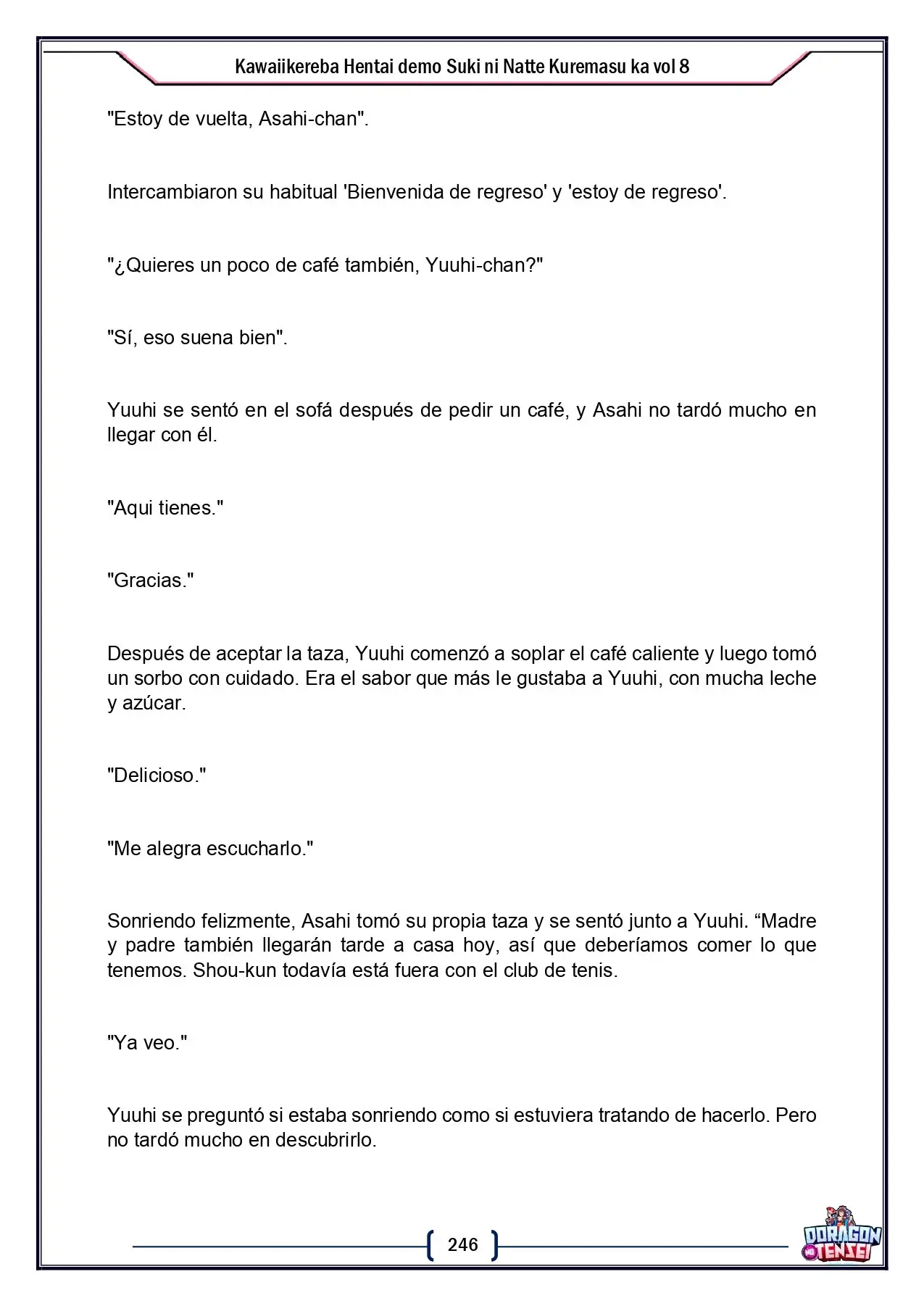 Kawaiikereba Hentai demo Suki ni Natte Kuremasu ka vol 8

"Estoy de vuelta, Asahi-chan".

Intercambiaron su habitual 'Bienvenida de regreso' y 'estoy de regreso'.

"¿Quieres un poco de café también, Yuuhi-chan?"

"Sí, eso suena bien".

Yuuhi se sentó en el sofá después de pedir un café, y Asahi no tardó mucho en llegar con él.

"Aqui tienes."

"Gracias."

Después de aceptar la taza, Yuuhi comenzó a soplar el café caliente y luego tomó un sorbo con cuidado. Era el sabor que más le gustaba a Yuuhi, con mucha leche y azúcar.

"Delicioso."

"Me alegra escucharlo."

Sonriendo felizmente, Asahi tomó su propia taza y se sentó junto a Yuuhi. "Madre y padre también llegarán tarde a casa hoy, así que deberíamos comer lo que tenemos. Shou-kun todavía está fuera con el club de tenis.

"Ya veo."

Yuuhi se preguntó si estaba sonriendo como si estuviera tratando de hacerlo. Pero no tardó mucho en descubrirlo.

246

DORAGON TENSEI